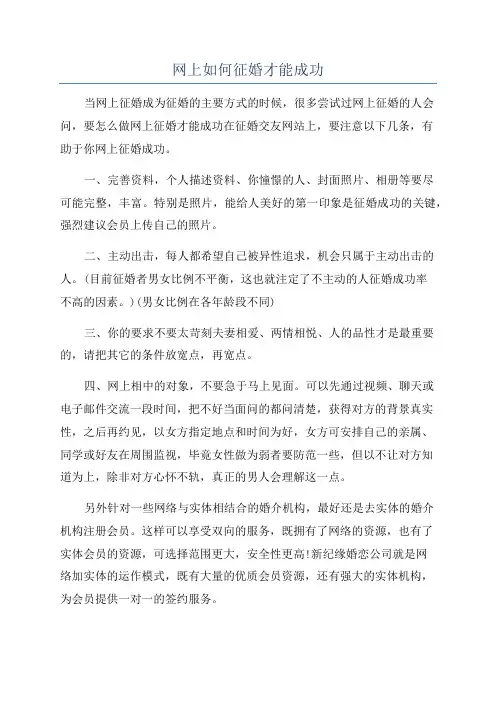 网上如何征婚才能成功

当网上征婚成为征婚的主要方式的时候，很多尝试过网上征婚的人会问，要怎么做网上征婚才能成功在征婚交友网站上，要注意以下几条，有助于你网上征婚成功。

一、完善资料，个人描述资料、你憧憬的人、封面照片、相册等要尽可能完整，丰富。特别是照片，能给人美好的第一印象是征婚成功的关键，强烈建议会员上传自己的照片。

二、主动出击，每人都希望自己被异性追求，机会只属于主动出击的人。(目前征婚者男女比例不平衡，这也就注定了不主动的人征婚成功率不高的因素。)(男女比例在各年龄段不同)

三、你的要求不要太苛刻夫妻相爱、两情相悦、人的品性才是最重要的，请把其它的条件放宽点，再宽点。

四、网上相中的对象，不要急于马上见面。可以先通过视频、聊天或电子邮件交流一段时间，把不好当面问的都问清楚，获得对方的背景真实性，之后再约见，以女方指定地点和时间为好，女方可安排自己的亲属、同学或好友在周围监视，毕竟女性做为弱者要防范一些，但以不让对方知道为上，除非对方心怀不轨，真正的男人会理解这一点。

另外针对一些网络与实体相结合的婚介机构，最好还是去实体的婚介机构注册会员。这样可以享受双向的服务，既拥有了网络的资源，也有了实体会员的资源，可选择范围更大，安全性更高!新纪缘婚恋公司就是网络加实体的运作模式，既有大量的优质会员资源，还有强大的实体机构，为会员提供一对一的签约服务。